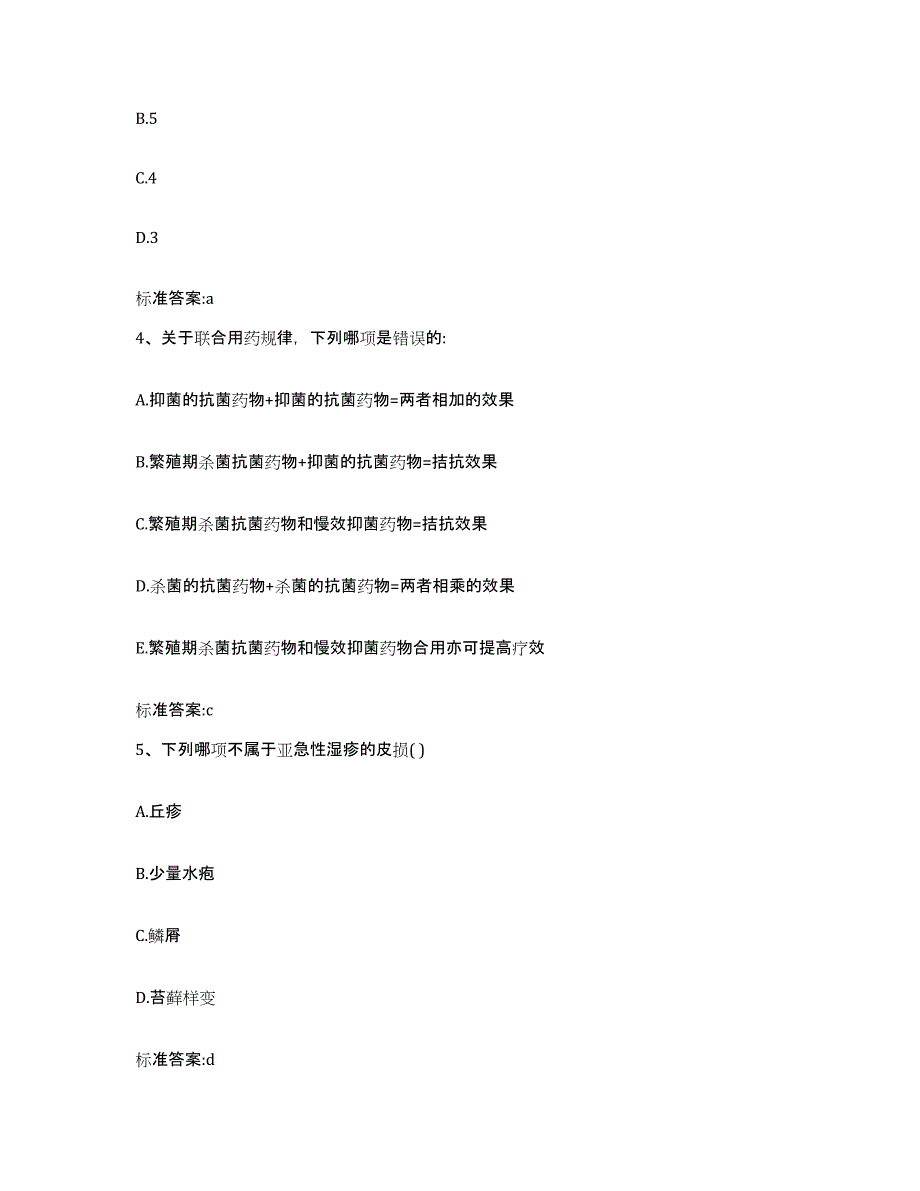 B.5

C.4

D.3

标准答案:a

4、关于联合用药规律，下列哪项是错误的:

A.抑菌的抗菌药物+抑菌的抗菌药物=两者相加的效果

B.繁殖期杀菌抗菌药物+抑菌的抗菌药物=拮抗效果

C.繁殖期杀菌抗菌药物和慢效抑菌药物=拮抗效果

D.杀菌的抗菌药物+杀菌的抗菌药物=两者相乘的效果

E.繁殖期杀菌抗菌药物和慢效抑菌药物合用亦可提高疗效

标准答案:c

5、下列哪项不属于亚急性湿疹的皮损( )

A.丘疹

B.少量水疱

C.鳞屑

D.苔藓样变

标准答案:d